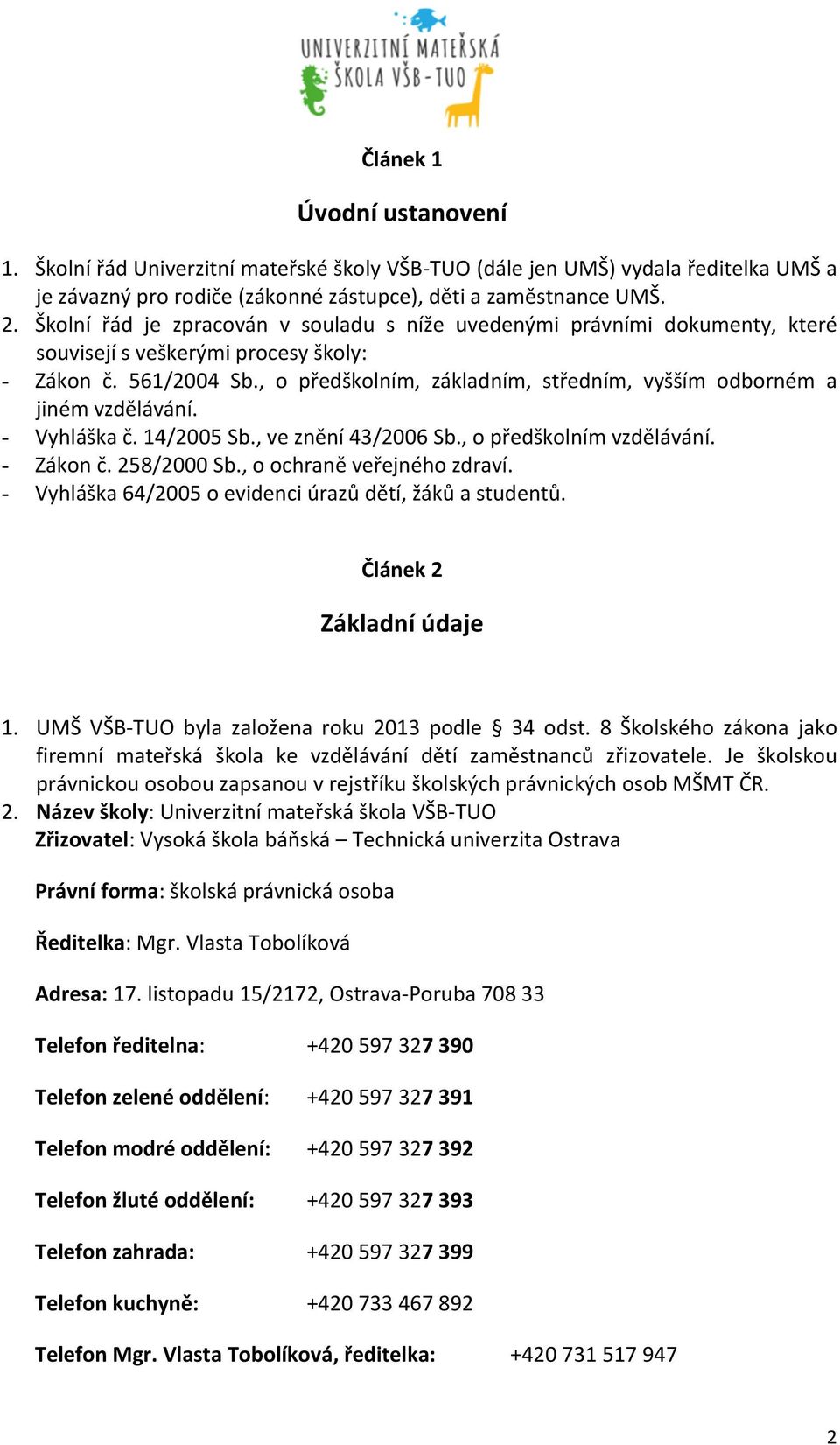 UNIVERZITNÍ MATEŘSKÁ ŠKOLA VŠB-TUO

Článek 1

Úvodní ustanovení

1. Školní řád Univerzitní mateřské školy VŠB-TUO (dále jen UMŠ) vydala ředitelka UMŠ a je závazný pro rodiče (zákonné zástupce), děti a zaměstnance UMŠ.
2. Školní řád je zpracován v souladu s níže uvedenými právními dokumenty, které souvisejí s veškerými procesy školy:
- Zákon č. 561/2004 Sb., o předškolním, základním, středním, vyšším odborném a jiném vzdělávání.
- Vyhláška č. 14/2005 Sb., ve znění 43/2006 Sb., o předškolním vzdělávání.
- Zákon č. 258/2000 Sb., o ochraně veřejného zdraví.
- Vyhláška 64/2005 o evidenci úrazů dětí, žáků a studentů.

Článek 2

Základní údaje

1. UMŠ VŠB-TUO byla založena roku 2013 podle § 34 odst. 8 Školského zákona jako firemní mateřská škola ke vzdělávání dětí zaměstnanců zřizovatele. Je školskou právnickou osobou zapsanou v rejstříku školských právnických osob MŠMT ČR.
2. Název školy: Univerzitní mateřská škola VŠB-TUO
Zřizovatel: Vysoká škola báňská – Technická univerzita Ostrava

Právní forma: školská právnická osoba

Ředitelka: Mgr. Vlasta Tobolíková

Adresa: 17. listopadu 15/2172, Ostrava-Poruba 708 33

Telefon ředitelna: +420 597 327 390

Telefon zelené oddělení: +420 597 327 391

Telefon modré oddělení: +420 597 327 392

Telefon žluté oddělení: +420 597 327 393

Telefon zahrada: +420 597 327 399

Telefon kuchyně: +420 733 467 892

Telefon Mgr. Vlasta Tobolíková, ředitelka: +420 731 517 947

2